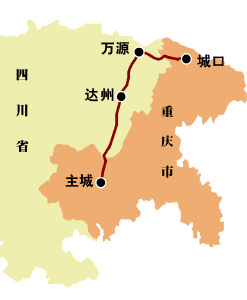 万源
城口
四川省
达州
重庆市
主城